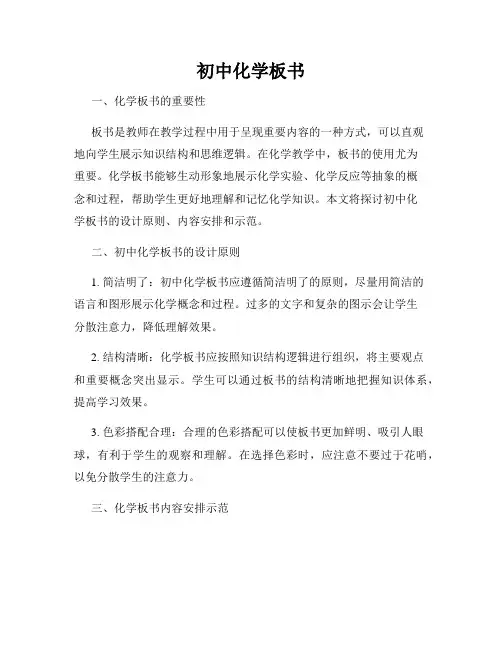 初中化学板书

一、化学板书的重要性

板书是教师在教学过程中用于呈现重要内容的一种方式，可以直观地向学生展示知识结构和思维逻辑。在化学教学中，板书的使用尤为重要。化学板书能够生动形象地展示化学实验、化学反应等抽象的概念和过程，帮助学生更好地理解和记忆化学知识。本文将探讨初中化学板书的设计原则、内容安排和示范。

二、初中化学板书的设计原则

1. 简洁明了：初中化学板书应遵循简洁明了的原则，尽量用简洁的语言和图形展示化学概念和过程。过多的文字和复杂的图示会让学生分散注意力，降低理解效果。

2. 结构清晰：化学板书应按照知识结构逻辑进行组织，将主要观点和重要概念突出显示。学生可以通过板书的结构清晰地把握知识体系，提高学习效果。

3. 色彩搭配合理：合理的色彩搭配可以使板书更加鲜明、吸引人眼球，有利于学生的观察和理解。在选择色彩时，应注意不要过于花哨，以免分散学生的注意力。

三、化学板书内容安排示范